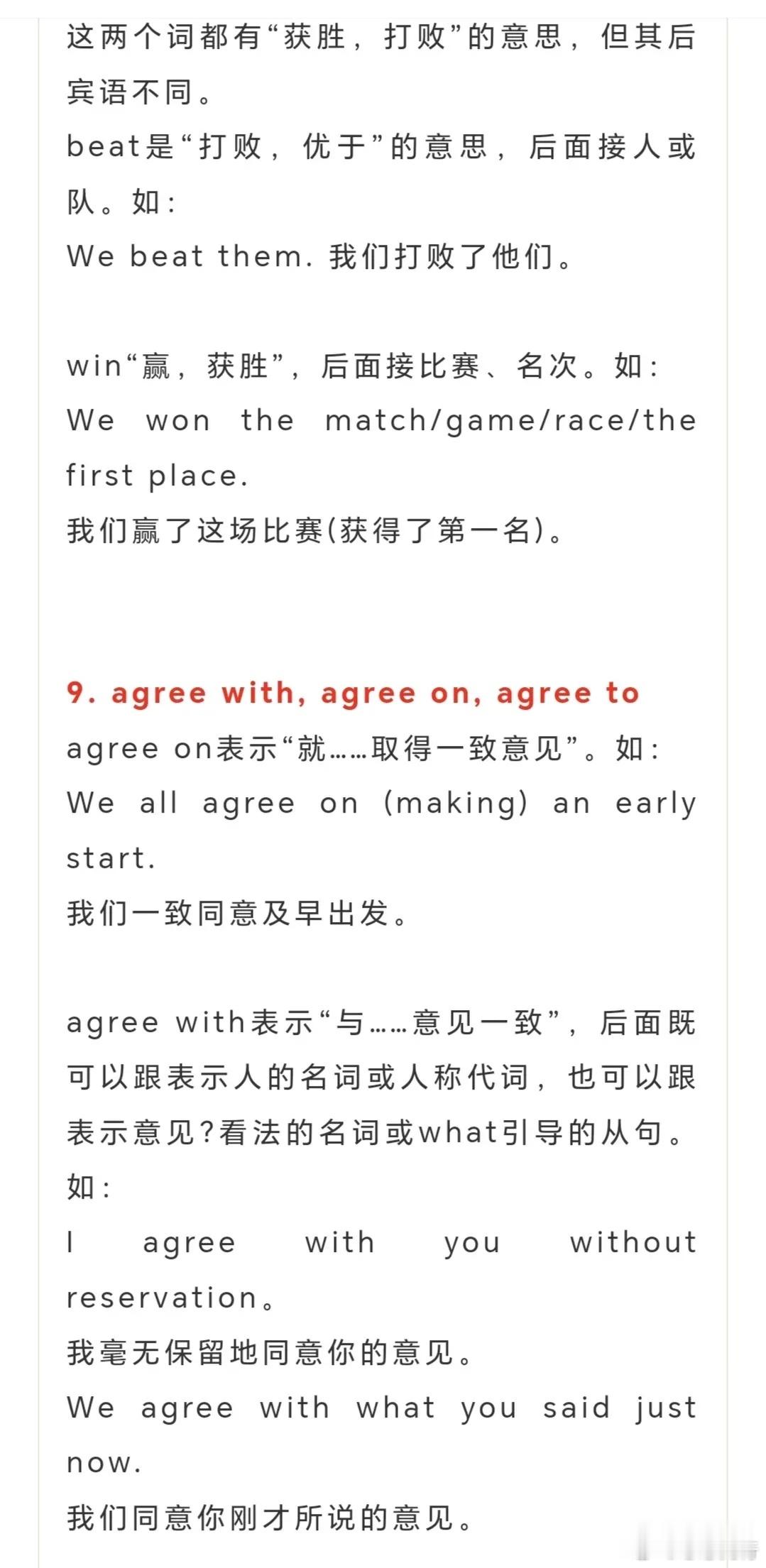 这两个词都有“获胜，打败”的意思，但其后宾语不同。
beat是“打败，优于”的意思，后面接人或队。如：
We beat them. 我们打败了他们。

win“赢，获胜”，后面接比赛、名次。如：
We won the match/game/race/the first place.
我们赢了这场比赛(获得了第一名)。

9. agree with, agree on, agree to
agree on表示“就……取得一致意见”。如：
We all agree on (making) an early start.
我们一致同意及早出发。

agree with表示“与……意见一致”，后面既可以跟表示人的名词或人称代词，也可以跟表示意见?看法的名词或what引导的从句。如：
I agree with you without reservation。
我毫无保留地同意你的意见。
We agree with what you said just now.
我们同意你刚才所说的意见。